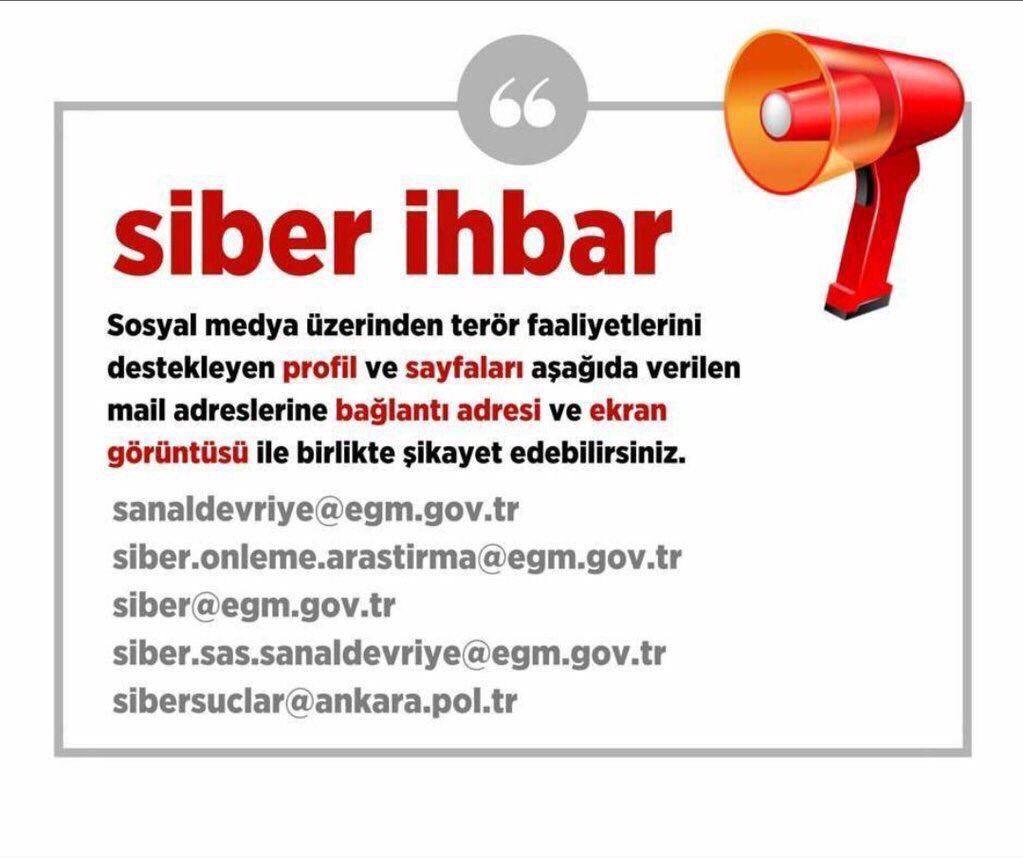 siber ihbar

Sosyal medya üzerinden terör faaliyetlerini destekleyen profil ve sayfaları aşağıda verilen mail adreslerine bağlantı adresi ve ekran görüntüsü ile birlikte şikayet edebilirsiniz.

sanaldevriye@egm.gov.tr
siber.onleme.arastirma@egm.gov.tr
siber@egm.gov.tr
siber.sas.sanaldevriye@egm.gov.tr
sibersuclar@ankara.pol.tr